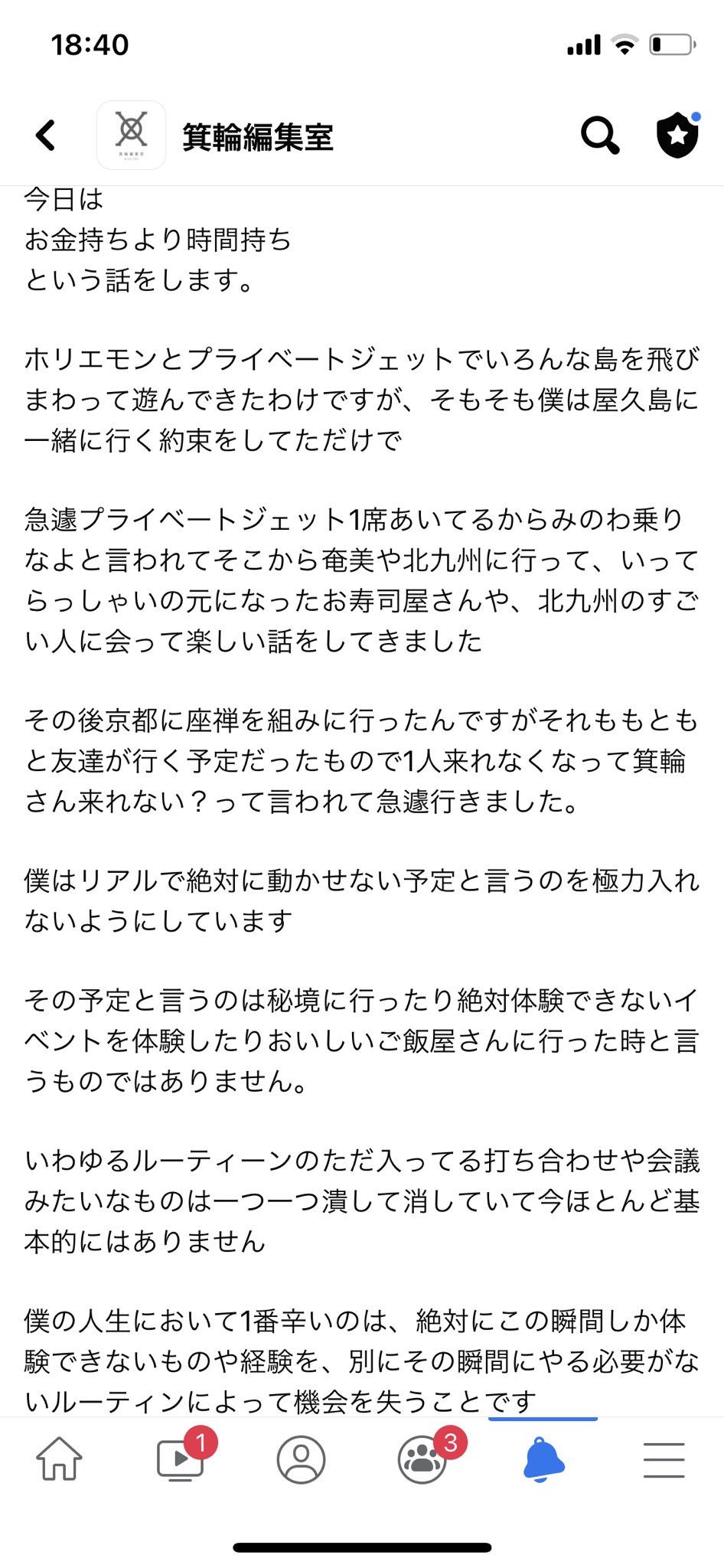 18:40

箕輪編集室

今日は
お金持ちより時間持ち
という話をします。

ホリエモンとプライベートジェットでいろんな島を飛びまわって遊んできたわけですが、そもそも僕は屋久島に一緒に行く約束をしてただけで

急遽プライベートジェット1席あいてるからみのわ乗りなよと言われてそこから奄美や北九州に行って、いってらっしゃいの元になったお寿司屋さんや、北九州のすごい人に会って楽しい話をしてきました

その後京都に座禅を組みに行ったんですがそれももともと友達が行く予定だったもので1人来れなくなって箕輪さん来れない？って言われて急遽行きました。

僕はリアルで絶対に動かせない予定と言うのを極力入れないようにしています

その予定と言うのは秘境に行ったり絶対体験できないイベントを体験したりおいしいご飯屋さんに行った時と言うものではありません。

いわゆるルーティーンのただ入ってる打ち合わせや会議みたいなものは一つ一つ潰して消していて今ほとんど基本的にはありません

僕の人生において1番辛いのは、絶対にこの瞬間しか体験できないものや経験を、別にその瞬間にやる必要がないルーティンによって機会を失うことです

1

3